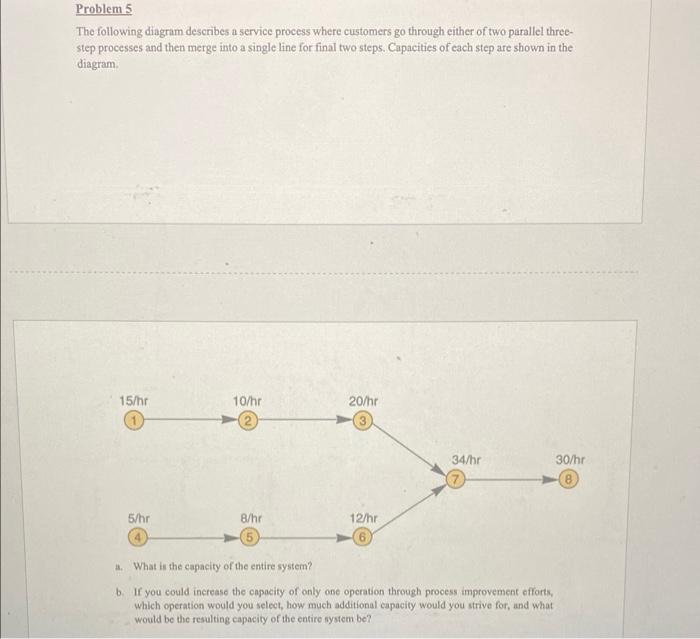 Problem 5

The following diagram describes a service process where customers go through either of two parallel three-step processes and then merge into a single line for final two steps. Capacities of each step are shown in the diagram.

15/hr
1
10/hr
2
20/hr
3
34/hr
7
30/hr
8
5/hr
4
8/hr
5
12/hr
6

a. What is the capacity of the entire system?

b. If you could increase the capacity of only one operation through process improvement efforts, which operation would you select, how much additional capacity would you strive for, and what would be the resulting capacity of the entire system be?